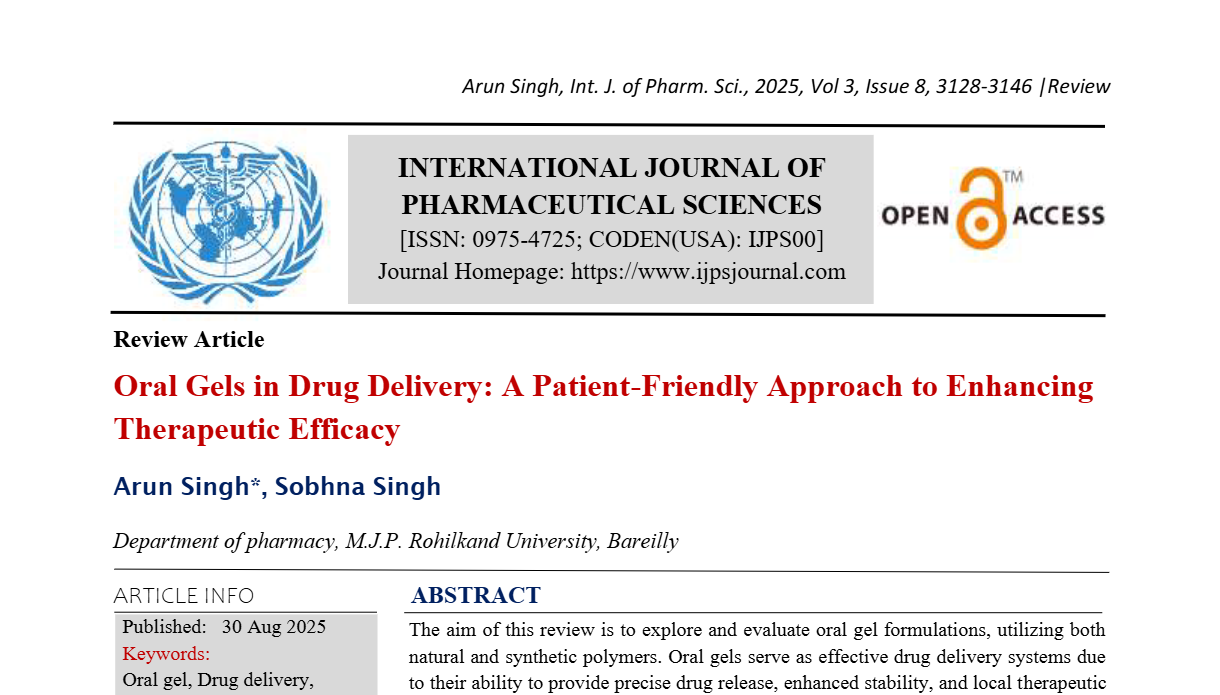 Arun Singh, Int. J. of Pharm. Sci., 2025, Vol 3, Issue 8, 3128-3146 |Review

INTERNATIONAL JOURNAL OF PHARMACEUTICAL SCIENCES
[ISSN: 0975-4725; CODEN(USA): IJPS00]
Journal Homepage: https://www.ijpsjournal.com

OPEN ACCESS ™

Review Article

Oral Gels in Drug Delivery: A Patient-Friendly Approach to Enhancing Therapeutic Efficacy

Arun Singh*, Sobhna Singh

Department of pharmacy, M.J.P. Rohilkand University, Bareilly

ARTICLE INFO

Published: 30 Aug 2025

Keywords:

Oral gel, Drug delivery,

ABSTRACT

The aim of this review is to explore and evaluate oral gel formulations, utilizing both natural and synthetic polymers. Oral gels serve as effective drug delivery systems due to their ability to provide precise drug release, enhanced stability, and local therapeutic